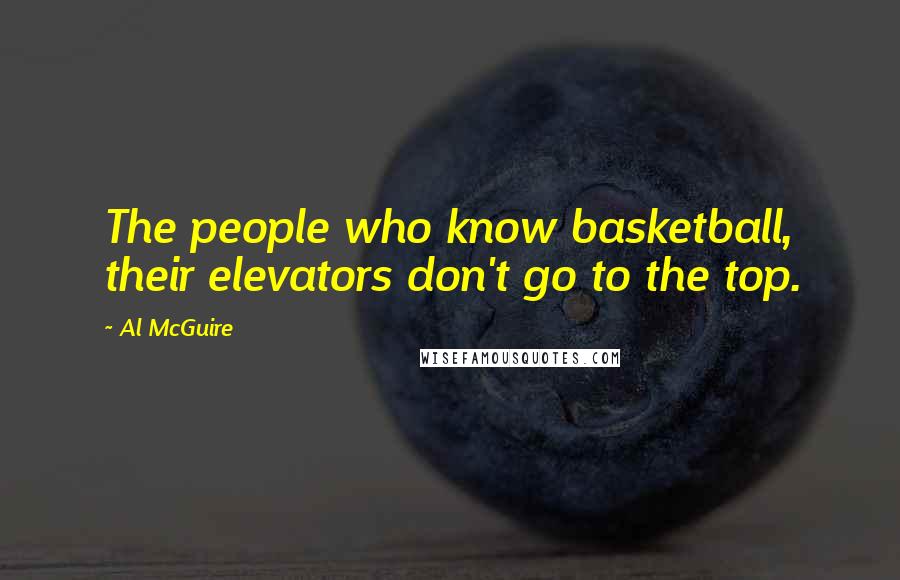 The people who know basketball, their elevators don't go to the top.

~ Al McGuire

WISEFAMOUSQUOTES.COM